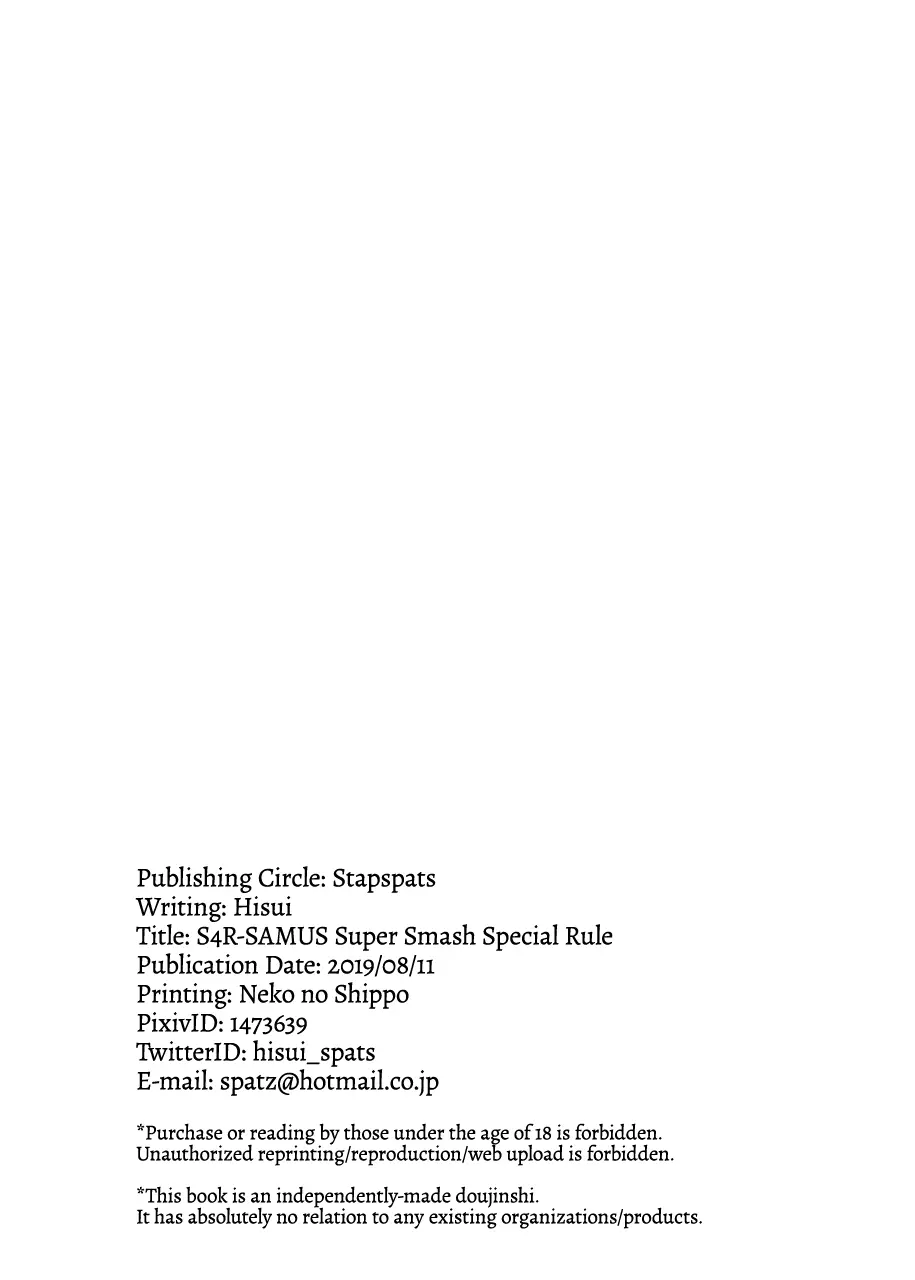 Publishing Circle: Stapspats
Writing: Hisui
Title: S4R-SAMUS Super Smash Special Rule
Publication Date: 2019/08/11
Printing: Neko no Shippo
PixivID: 1473639
TwitterID: hisui_spats
E-mail: spatz@hotmail.co.jp

*Purchase or reading by those under the age of 18 is forbidden.
Unauthorized reprinting/reproduction/web upload is forbidden.

*This book is an independently-made doujinshi.
It has absolutely no relation to any existing organizations/products.